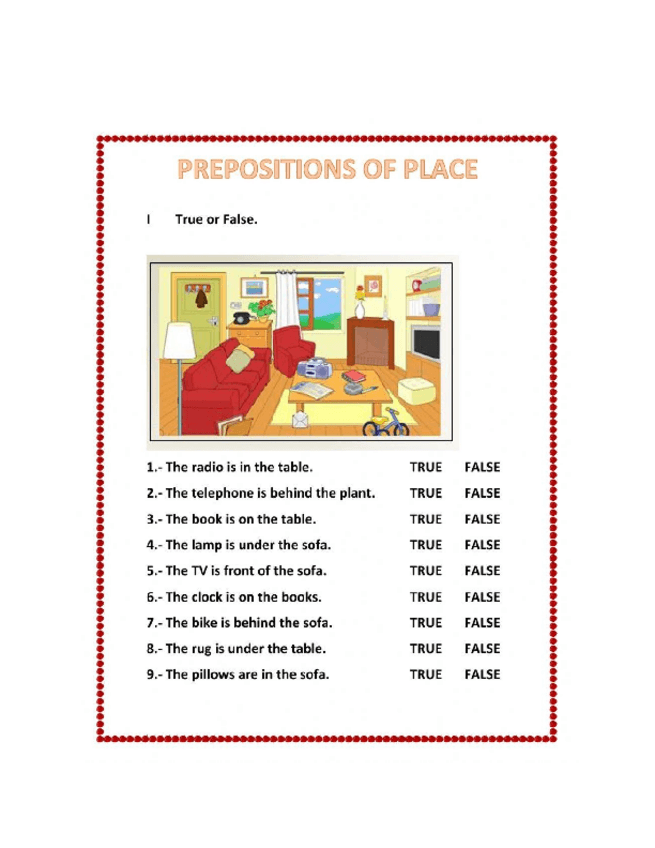 PREPOSITIONS OF PLACE

I True or False.

1.- The radio is in the table. TRUE FALSE
2.- The telephone is behind the plant. TRUE FALSE
3.- The book is on the table. TRUE FALSE
4.- The lamp is under the sofa. TRUE FALSE
5.- The TV is front of the sofa. TRUE FALSE
6.- The clock is on the books. TRUE FALSE
7.- The bike is behind the sofa. TRUE FALSE
8.- The rug is under the table. TRUE FALSE
9.- The pillows are in the sofa. TRUE FALSE